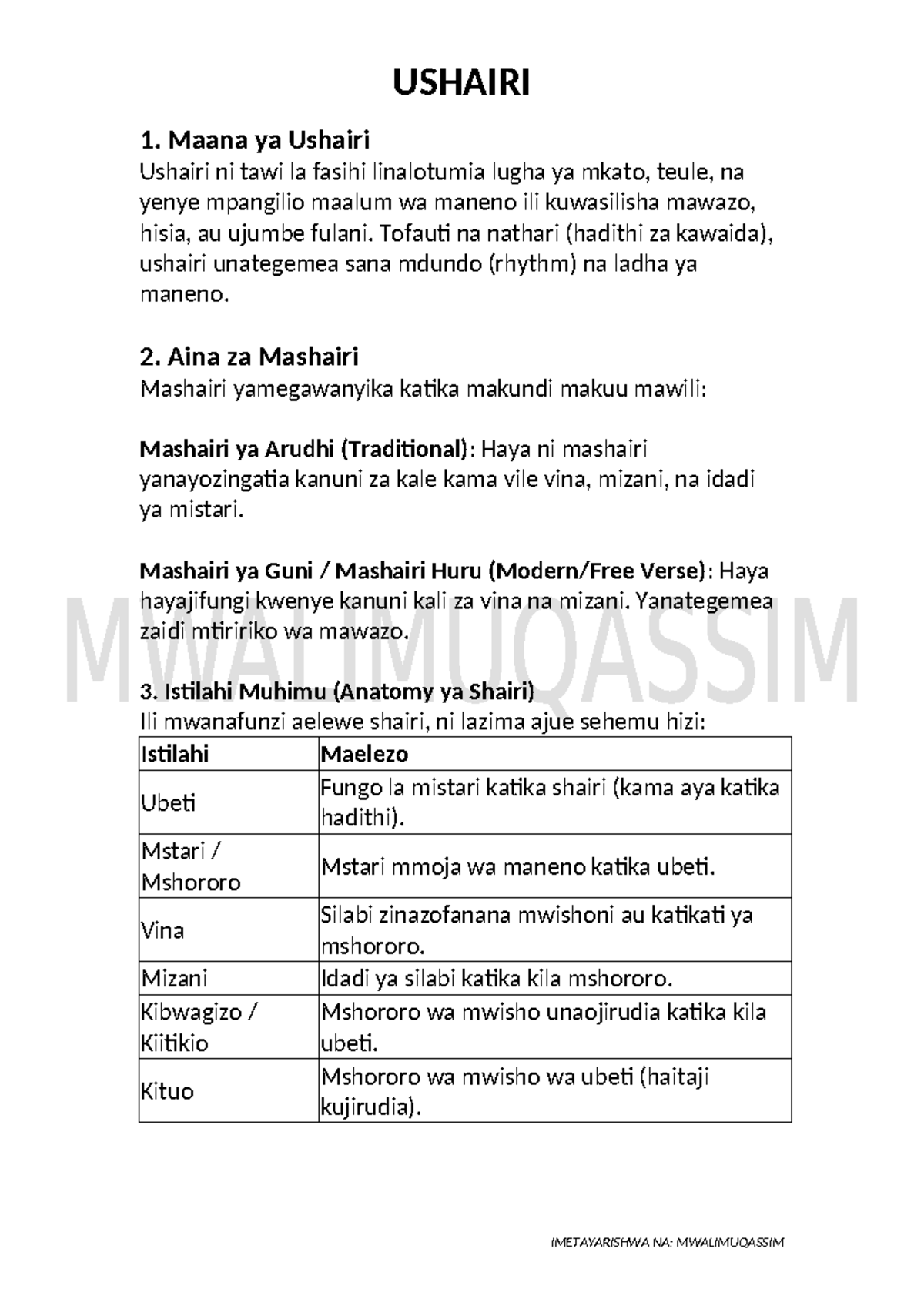 USHAIRI

1. Maana ya Ushairi

Ushairi ni tawi la fasihi linalotumia lugha ya mkato, teule, na yenye mpangilio maalum wa maneno ili kuwasilisha mawazo, hisia, au ujumbe fulani. Tofauti na nathari (hadithi za kawaida), ushairi unategemea sana mdundo (rhythm) na ladha ya maneno.

2. Aina za Mashairi

Mashairi yamegawanyika katika makundi makuu mawili:

Mashairi ya Arudhi (Traditional): Haya ni mashairi yanayozingatia kanuni za kale kama vile vina, mizani, na idadi ya mistari.

Mashairi ya Guni / Mashairi Huru (Modern/Free Verse): Haya hayajifungi kwenye kanuni kali za vina na mizani. Yanategemea zaidi mtiririko wa mawazo.

3. Istilahi Muhimu (Anatomy ya Shairi)

Ili mwanafunzi aelewe shairi, ni lazima ajue sehemu hizi:

| Istilahi | Maelezo |
|---|---|
| Ubeti | Fungo la mistari katika shairi (kama aya katika hadithi). |
| Mstari / Mshororo | Mstari mmoja wa maneno katika ubeti. |
| Vina | Silabi zinazofanana mwishoni au katikati ya mshororo. |
| Mizani | Idadi ya silabi katika kila mshororo. |
| Kibwagizo / Kiitikio | Mshororo wa mwisho unaojirudia katika kila ubeti. |
| Kituo | Mshororo wa mwisho wa ubeti (haitaji kujirudia). |

IMETAYARISHWA NA: MWALIMUQASSIM

MWALIMUQASSIM